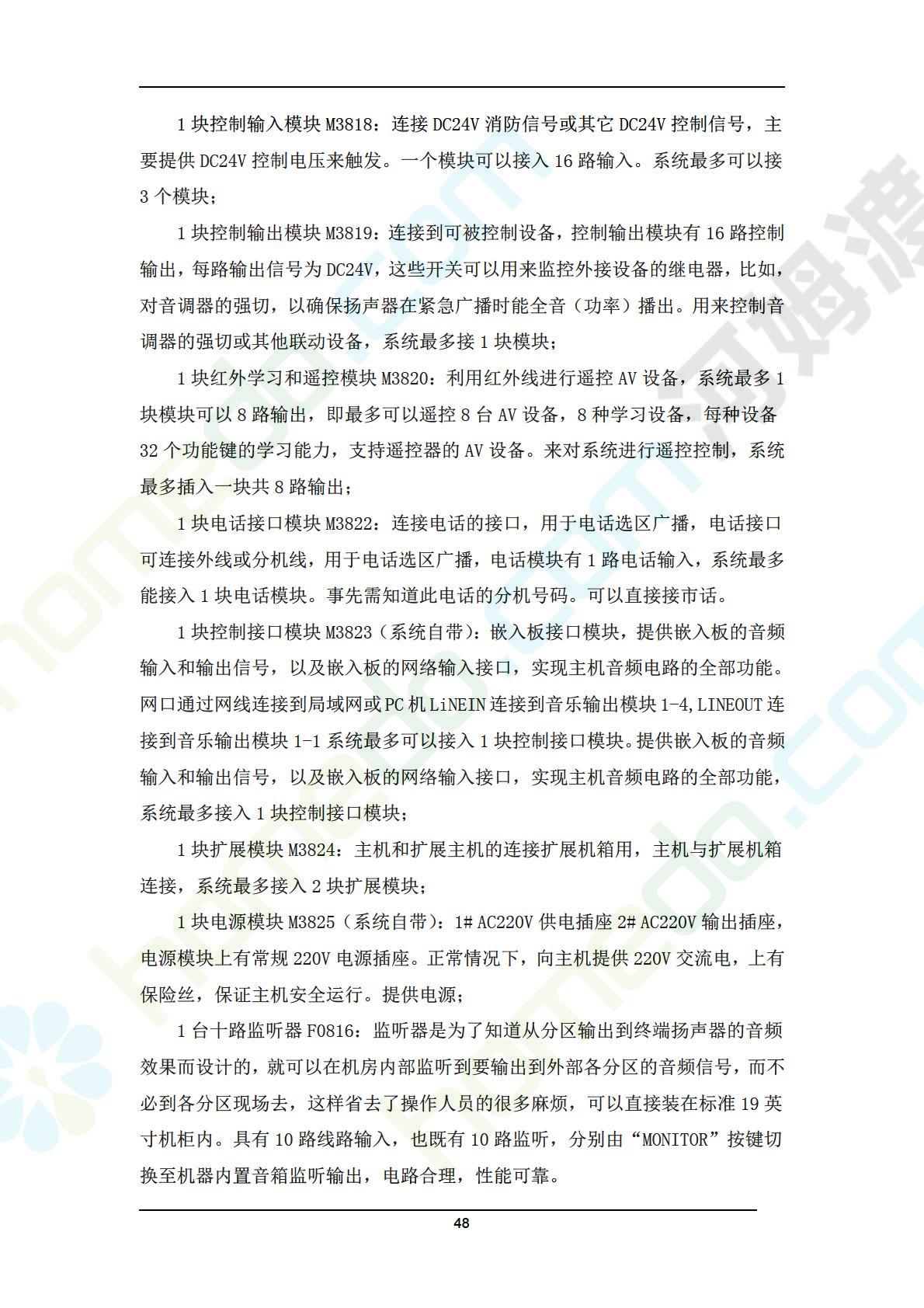 1 块控制输入模块 M3818：连接 DC24V 消防信号或其它 DC24V 控制信号，主要提供 DC24V 控制电压来触发。一个模块可以接入 16 路输入。系统最多可以接 3 个模块；

1 块控制输出模块 M3819：连接到可被控制设备，控制输出模块有 16 路控制输出，每路输出信号为 DC24V，这些开关可以用来监控外接设备的继电器，比如，对音调器的强切，以确保扬声器在紧急广播时能全音（功率）播出。用来控制音调器的强切或其他联动设备，系统最多接 1 块模块；

1 块红外学习和遥控模块 M3820：利用红外线进行遥控 AV 设备，系统最多 1 块模块可以 8 路输出，即最多可以遥控 8 台 AV 设备，8 种学习设备，每种设备 32 个功能键的学习能力，支持遥控器的 AV 设备。来对系统进行遥控控制，系统最多插入一块共 8 路输出；

1 块电话接口模块 M3822：连接电话的接口，用于电话选区广播，电话接口可连接外线或分机线，用于电话选区广播，电话模块有 1 路电话输入，系统最多能接入 1 块电话模块。事先需知道此电话的分机号码。可以直接接市话。

1 块控制接口模块 M3823（系统自带）：嵌入板接口模块，提供嵌入板的音频输入和输出信号，以及嵌入板的网络输入接口，实现主机音频电路的全部功能。网口通过网线连接到局域网或 PC 机 LiNEIN 连接到音乐输出模块 1-4,LINEOUT 连接到音乐输出模块 1-1 系统最多可以接入 1 块控制接口模块。提供嵌入板的音频输入和输出信号，以及嵌入板的网络输入接口，实现主机音频电路的全部功能，系统最多接入 1 块控制接口模块；

1 块扩展模块 M3824：主机和扩展主机的连接扩展机箱用，主机与扩展机箱连接，系统最多接入 2 块扩展模块；

1 块电源模块 M3825（系统自带）：1# AC220V 供电插座 2# AC220V 输出插座，电源模块上有常规 220V 电源插座。正常情况下，向主机提供 220V 交流电，上有保险丝，保证主机安全运行。提供电源；

1 台十路监听器 F0816：监听器是为了知道从分区输出到终端扬声器的音频效果而设计的，就可以在机房内部监听到要输出到外部各分区的音频信号，而不必到各分区现场去，这样省去了操作人员的很多麻烦，可以直接装在标准 19 英寸机柜内。具有 10 路线路输入，也既有 10 路监听，分别由“MONITOR”按键切换至机器内置音箱监听输出，电路合理，性能可靠。

48